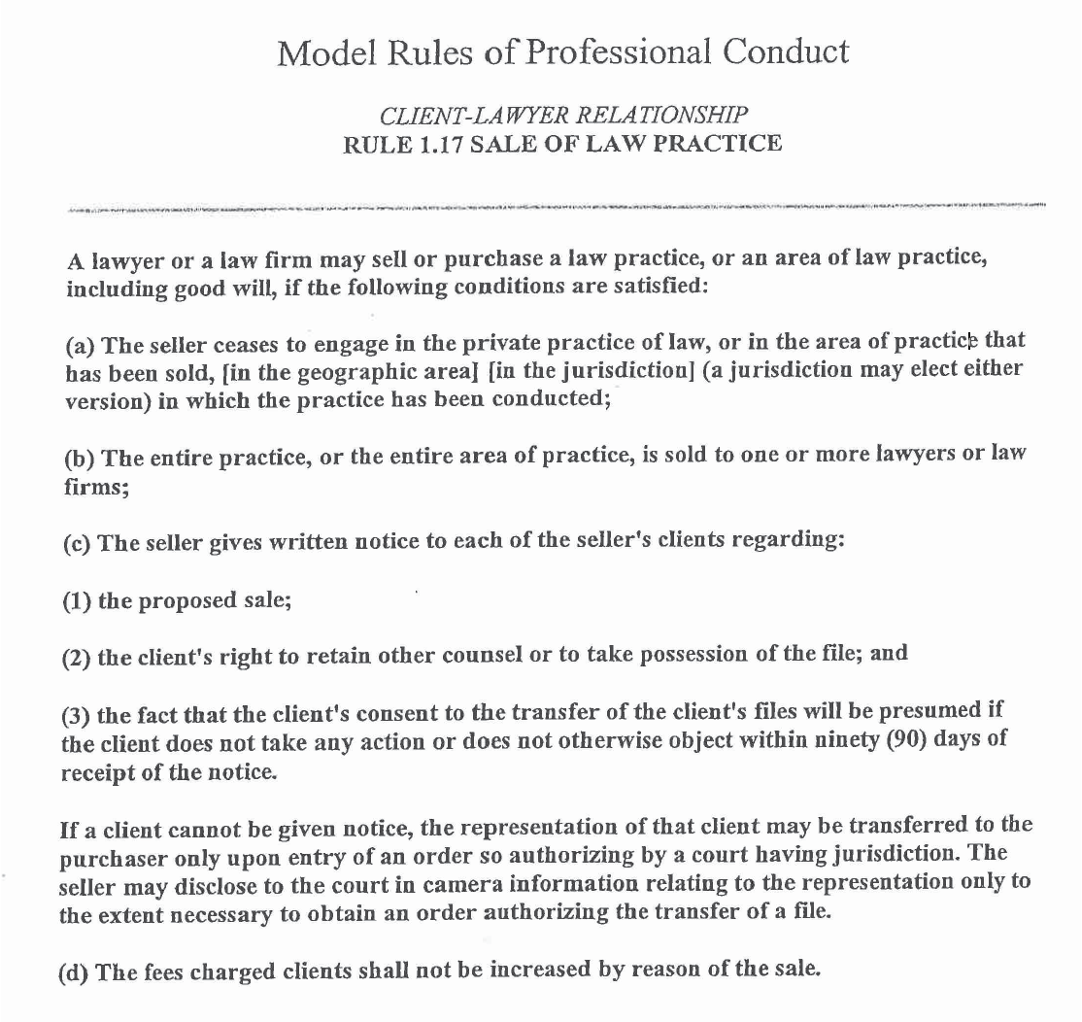 Model Rules of Professional Conduct

CLIENT-LAWYER RELATIONSHIP
RULE 1.17 SALE OF LAW PRACTICE

A lawyer or a law firm may sell or purchase a law practice, or an area of law practice, including good will, if the following conditions are satisfied:

(a) The seller ceases to engage in the private practice of law, or in the area of practice that has been sold, [in the geographic area] [in the jurisdiction] (a jurisdiction may elect either version) in which the practice has been conducted;

(b) The entire practice, or the entire area of practice, is sold to one or more lawyers or law firms;

(c) The seller gives written notice to each of the seller's clients regarding:

(1) the proposed sale;

(2) the client's right to retain other counsel or to take possession of the file; and

(3) the fact that the client's consent to the transfer of the client's files will be presumed if the client does not take any action or does not otherwise object within ninety (90) days of receipt of the notice.

If a client cannot be given notice, the representation of that client may be transferred to the purchaser only upon entry of an order so authorizing by a court having jurisdiction. The seller may disclose to the court in camera information relating to the representation only to the extent necessary to obtain an order authorizing the transfer of a file.

(d) The fees charged clients shall not be increased by reason of the sale.